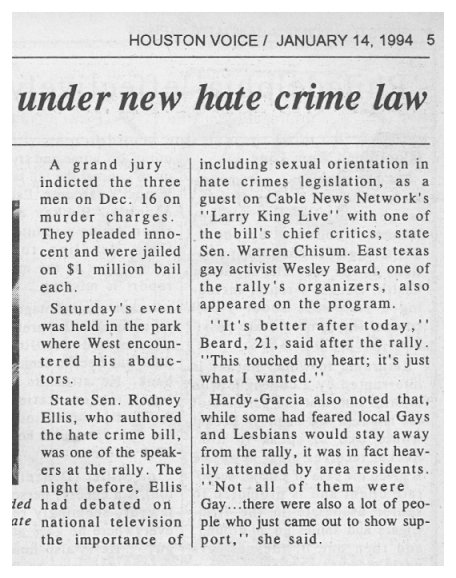 HOUSTON VOICE / JANUARY 14, 1994 5

under new hate crime law

A grand jury indicted the three men on Dec. 16 on murder charges. They pleaded innocent and were jailed on $1 million bail each.

Saturday's event was held in the park where West encountered his abductors.

State Sen. Rodney Ellis, who authored the hate crime bill, was one of the speakers at the rally. The night before, Ellis had debated on national television the importance of including sexual orientation in hate crimes legislation, as a guest on Cable News Network's ''Larry King Live'' with one of the bill's chief critics, state Sen. Warren Chisum. East texas gay activist Wesley Beard, one of the rally's organizers, also appeared on the program.

''It's better after today,'' Beard, 21, said after the rally. ''This touched my heart; it's just what I wanted.''

Hardy-Garcia also noted that, while some had feared local Gays and Lesbians would stay away from the rally, it was in fact heavily attended by area residents. ''Not all of them were Gay...there were also a lot of people who just came out to show support,'' she said.

ded
ate